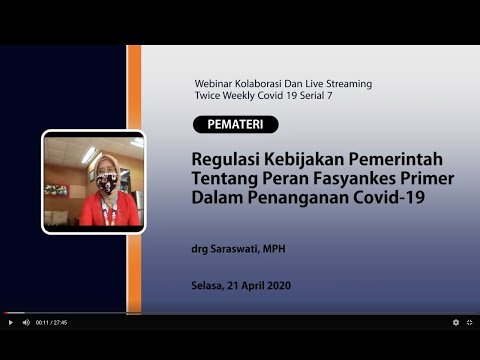 Webinar Kolaborasi Dan Live Streaming
Twice Weekly Covid 19 Serial 7

PEMATERI

Regulasi Kebijakan Pemerintah Tentang Peran Fasyankes Primer Dalam Penanganan Covid-19

drg Saraswati, MPH

Selasa, 21 April 2020

00:11 / 27:45